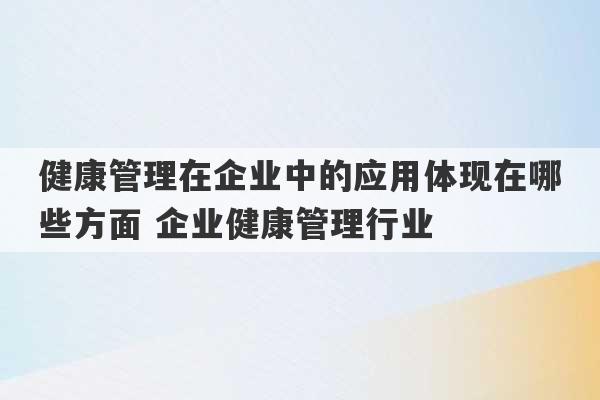 健康管理在企业中的应用体现在哪些方面 企业健康管理行业